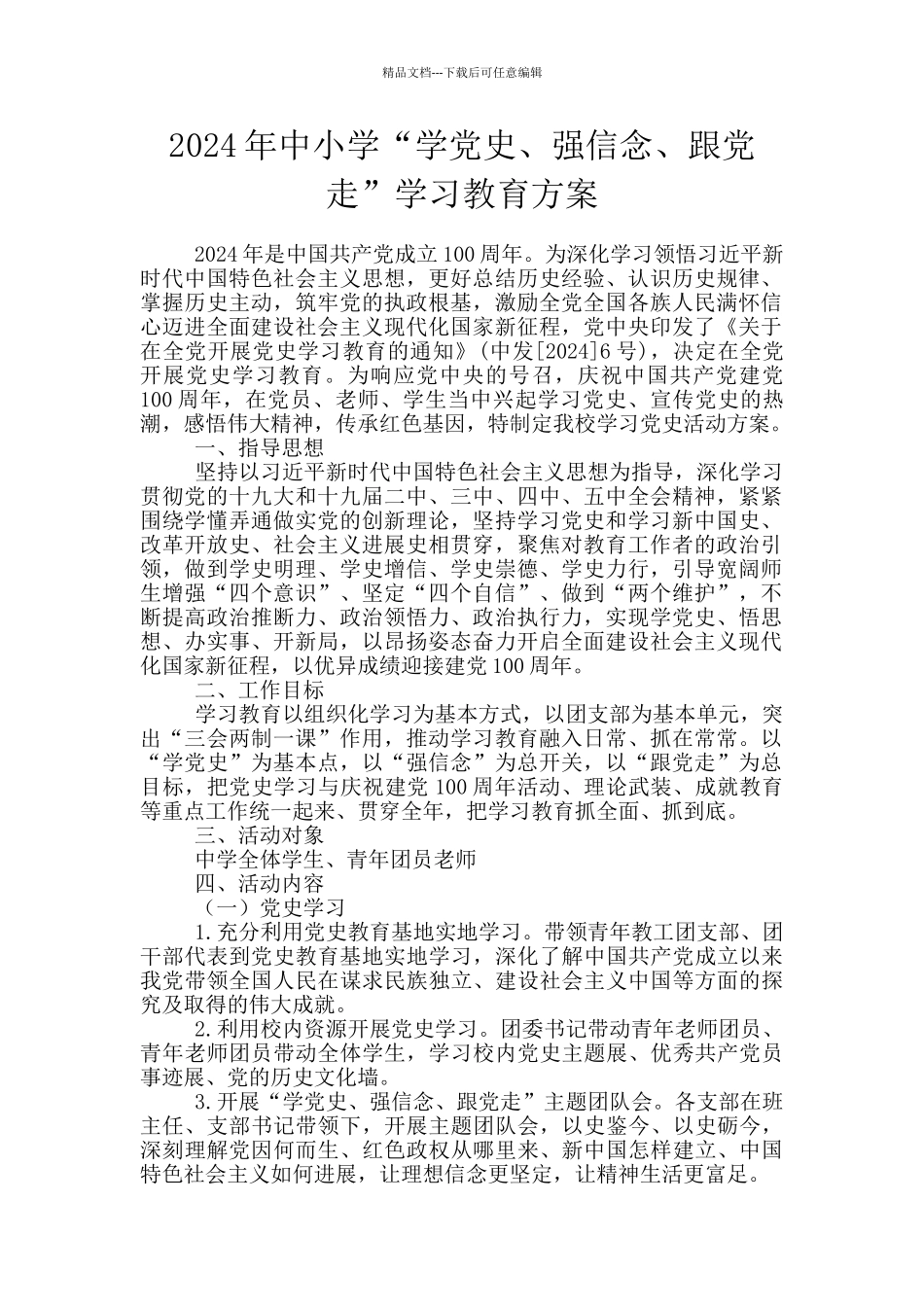 精品文档---下载后可任意编辑

2024年中小学“学党史、强信念、跟党走”学习教育方案

2024年是中国共产党成立100周年。为深化学习领悟习近平新时代中国特色社会主义思想，更好总结历史经验、认识历史规律、掌握历史主动，筑牢党的执政根基，激励全党全国各族人民满怀信心迈进全面建设社会主义现代化国家新征程，党中央印发了《关于在全党开展党史学习教育的通知》（中发[2024]6号），决定在全党开展党史学习教育。为响应党中央的号召，庆祝中国共产党建党100周年，在党员、老师、学生当中兴起学习党史、宣传党史的热潮，感悟伟大精神，传承红色基因，特制定我校学习党史活动方案。

一、指导思想

坚持以习近平新时代中国特色社会主义思想为指导，深化学习贯彻党的十九大和十九届二中、三中、四中、五中全会精神，紧紧围绕学懂弄通做实党的创新理论，坚持学习党史和学习新中国史、改革开放史、社会主义进展史相贯穿，聚焦对教育工作者的政治引领，做到学史明理、学史增信、学史崇德、学史力行，引导宽阔师生增强“四个意识”、坚定“四个自信”、做到“两个维护”，不断提高政治推断力、政治领悟力、政治执行力，实现学党史、悟思想、办实事、开新局，以昂扬姿态奋力开启全面建设社会主义现代化国家新征程，以优异成绩迎接建党100周年。

二、工作目标

学习教育以组织化学习为基本方式，以团支部为基本单元，突出“三会两制一课”作用，推动学习教育融入日常、抓在常常。以“学党史”为基本点，以“强信念”为总开关，以“跟党走”为总目标，把党史学习与庆祝建党100周年活动、理论武装、成就教育等重点工作统一起来、贯穿全年，把学习教育抓全面、抓到底。

三、活动对象

中学全体学生、青年团员老师

四、活动内容

（一）党史学习

1.充分利用党史教育基地实地学习。带领青年教工团支部、团干部代表到党史教育基地实地学习，深化了解中国共产党成立以来我党带领全国人民在谋求民族独立、建设社会主义中国等方面的探究及取得的伟大成就。

2.利用校内资源开展党史学习。团委书记带动青年老师团员、青年老师团员带动全体学生，学习校内党史主题展、优秀共产党员事迹展、党的历史文化墙。

3.开展“学党史、强信念、跟党走”主题团队会。各支部在班主任、支部书记带领下，开展主题团队会，以史鉴今、以史砺今，深刻理解党因何而生、红色政权从哪里来、新中国怎样建立、中国特色社会主义如何进展，让理想信念更坚定，让精神生活更富足。